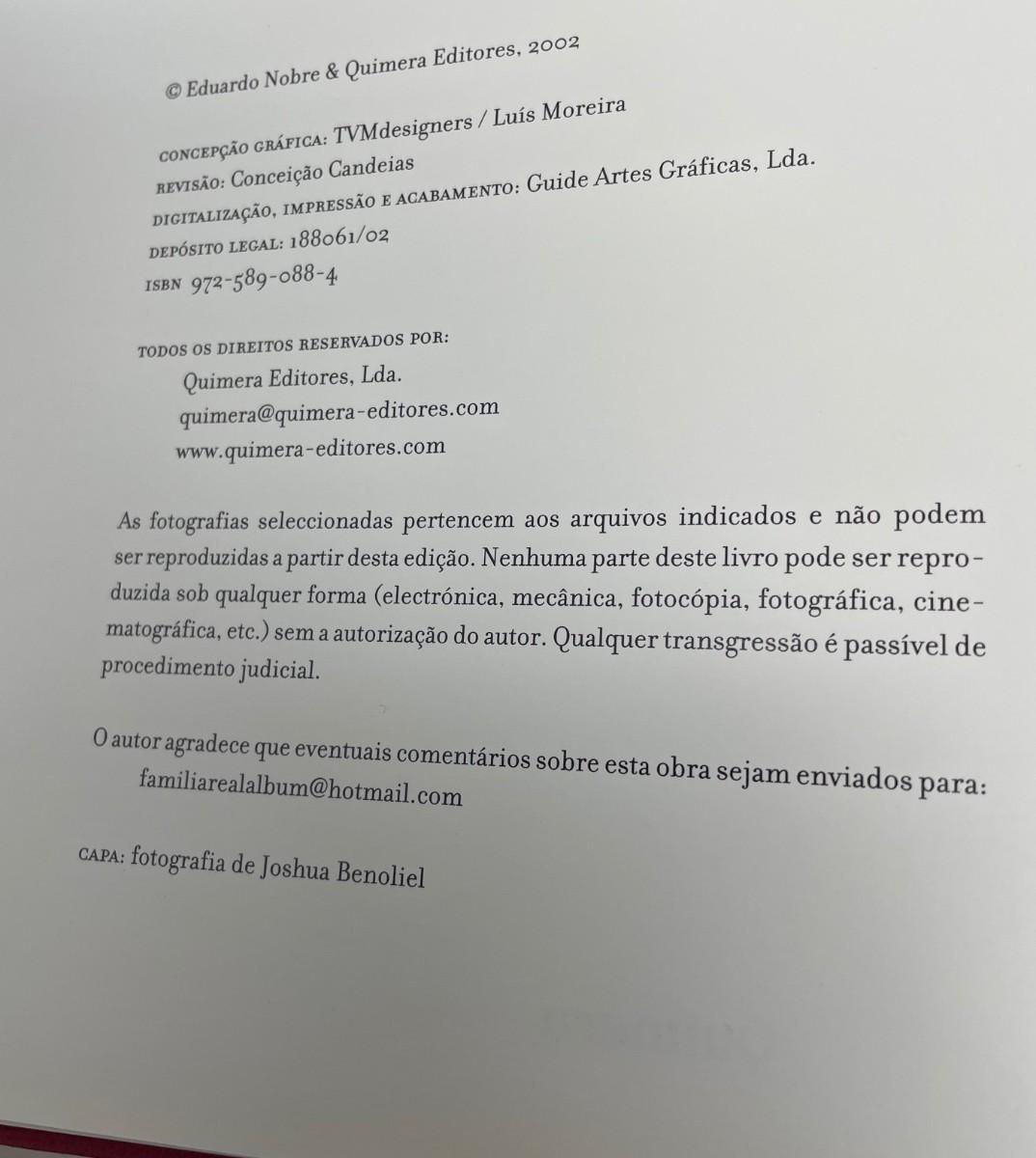 © Eduardo Nobre & Quimera Editores, 2002

CONCEPÇÃO GRÁFICA: TVMdesigners / Luís Moreira
REVISÃO: Conceição Candeias
DIGITALIZAÇÃO, IMPRESSÃO E ACABAMENTO: Guide Artes Gráficas, Lda.
DEPÓSITO LEGAL: 188061/02
ISBN 972-589-088-4

TODOS OS DIREITOS RESERVADOS POR:
Quimera Editores, Lda.
quimera@quimera-editores.com
www.quimera-editores.com

As fotografias seleccionadas pertencem aos arquivos indicados e não podem ser reproduzidas a partir desta edição. Nenhuma parte deste livro pode ser reproduzida sob qualquer forma (electrónica, mecânica, fotocópia, fotográfica, cinematográfica, etc.) sem a autorização do autor. Qualquer transgressão é passível de procedimento judicial.

O autor agradece que eventuais comentários sobre esta obra sejam enviados para:
familiarealalbum@hotmail.com

CAPA: fotografia de Joshua Benoliel